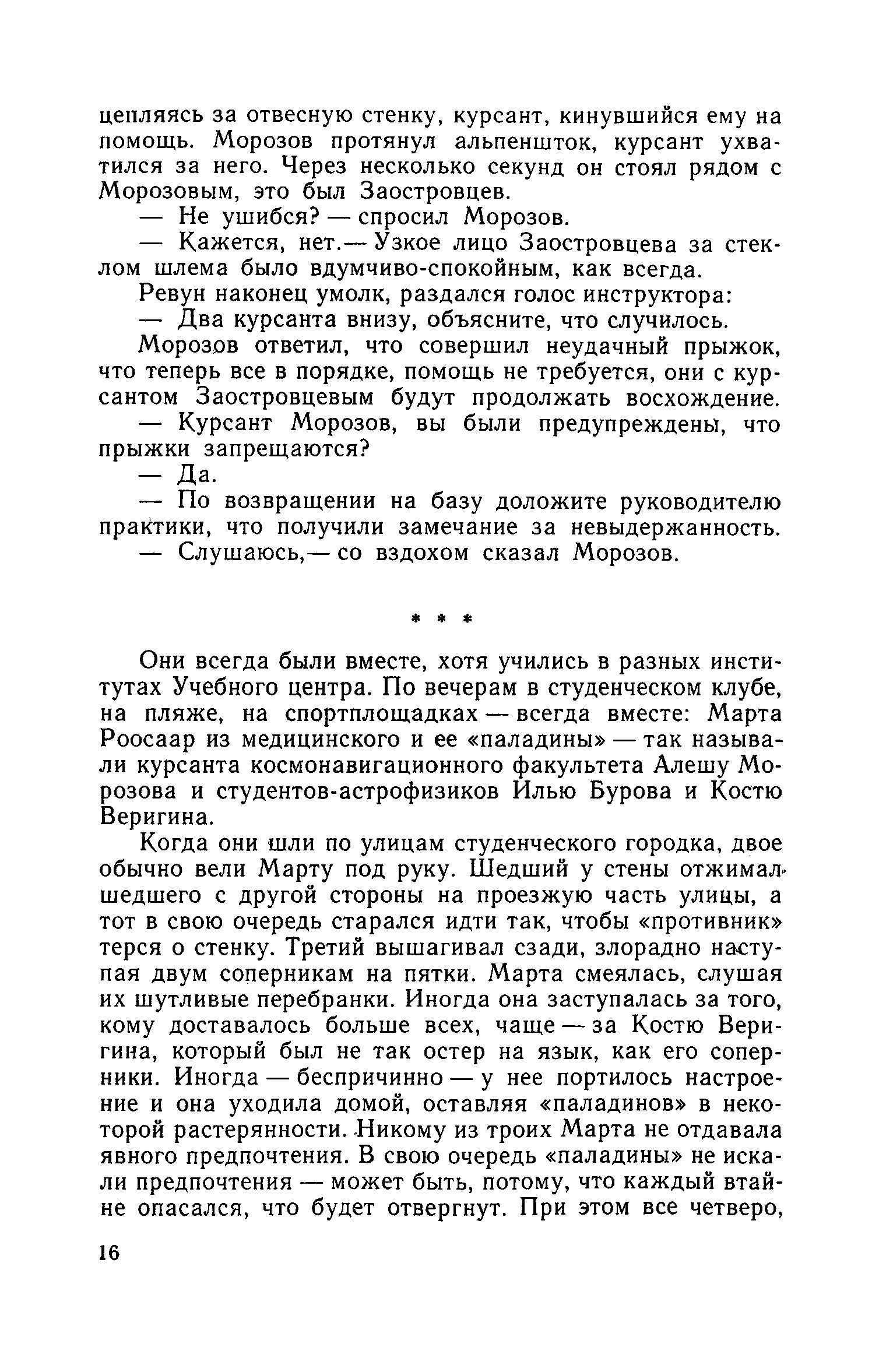 цепляясь за отвесную стенку, курсант, кинувшийся ему на помощь. Морозов протянул альпеншток, курсант ухватился за него. Через несколько секунд он стоял рядом с Морозовым, это был Заостровцев.

— Не ушибся? — спросил Морозов.

— Кажется, нет.— Узкое лицо Заостровцева за стеклом шлема было вдумчиво-спокойным, как всегда.

Ревун наконец умолк, раздался голос инструктора:

— Два курсанта внизу, объясните, что случилось.

Морозов ответил, что совершил неудачный прыжок, что теперь все в порядке, помощь не требуется, они с курсантом Заостровцевым будут продолжать восхождение.

— Курсант Морозов, вы были предупреждены, что прыжки запрещаются?

— Да.

— По возвращении на базу доложите руководителю практики, что получили замечание за невыдержанность.

— Слушаюсь,— со вздохом сказал Морозов.

* * *

Они всегда были вместе, хотя учились в разных институтах Учебного центра. По вечерам в студенческом клубе, на пляже, на спортплощадках — всегда вместе: Марта Роосаар из медицинского и ее «паладины» — так называли курсанта космонавигационного факультета Алешу Морозова и студентов-астрофизиков Илью Бурова и Костю Веригина.

Когда они шли по улицам студенческого городка, двое обычно вели Марту под руку. Шедший у стены отжимал шедшего с другой стороны на проезжую часть улицы, а тот в свою очередь старался идти так, чтобы «противник» терся о стенку. Третий вышагивал сзади, злорадно наступая двум соперникам на пятки. Марта смеялась, слушая их шутливые перебранки. Иногда она заступалась за того, кому доставалось больше всех, чаще — за Костю Веригина, который был не так остер на язык, как его соперники. Иногда — беспричинно — у нее портилось настроение и она уходила домой, оставляя «паладинов» в некоторой растерянности. Никому из троих Марта не отдавала явного предпочтения. В свою очередь «паладины» не искали предпочтения — может быть, потому, что каждый втайне опасался, что будет отвергнут. При этом все четверо,

16